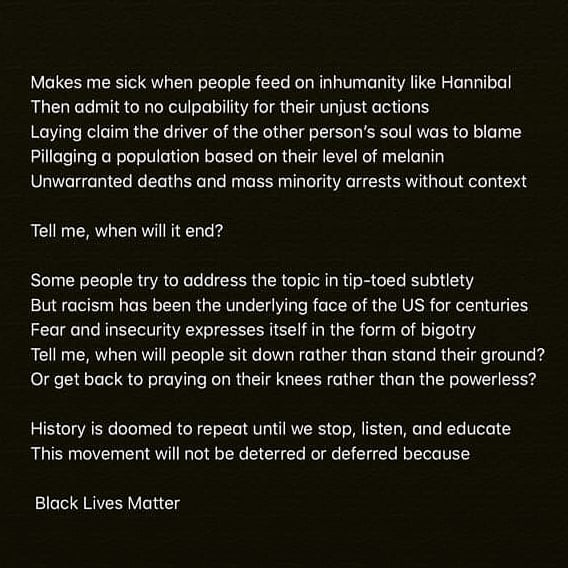 Makes me sick when people feed on inhumanity like Hannibal
Then admit to no culpability for their unjust actions
Laying claim the driver of the other person's soul was to blame
Pillaging a population based on their level of melanin
Unwarranted deaths and mass minority arrests without context

Tell me, when will it end?

Some people try to address the topic in tip-toed subtlety
But racism has been the underlying face of the US for centuries
Fear and insecurity expresses itself in the form of bigotry
Tell me, when will people sit down rather than stand their ground?
Or get back to praying on their knees rather than the powerless?

History is doomed to repeat until we stop, listen, and educate
This movement will not be deterred or deferred because

Black Lives Matter